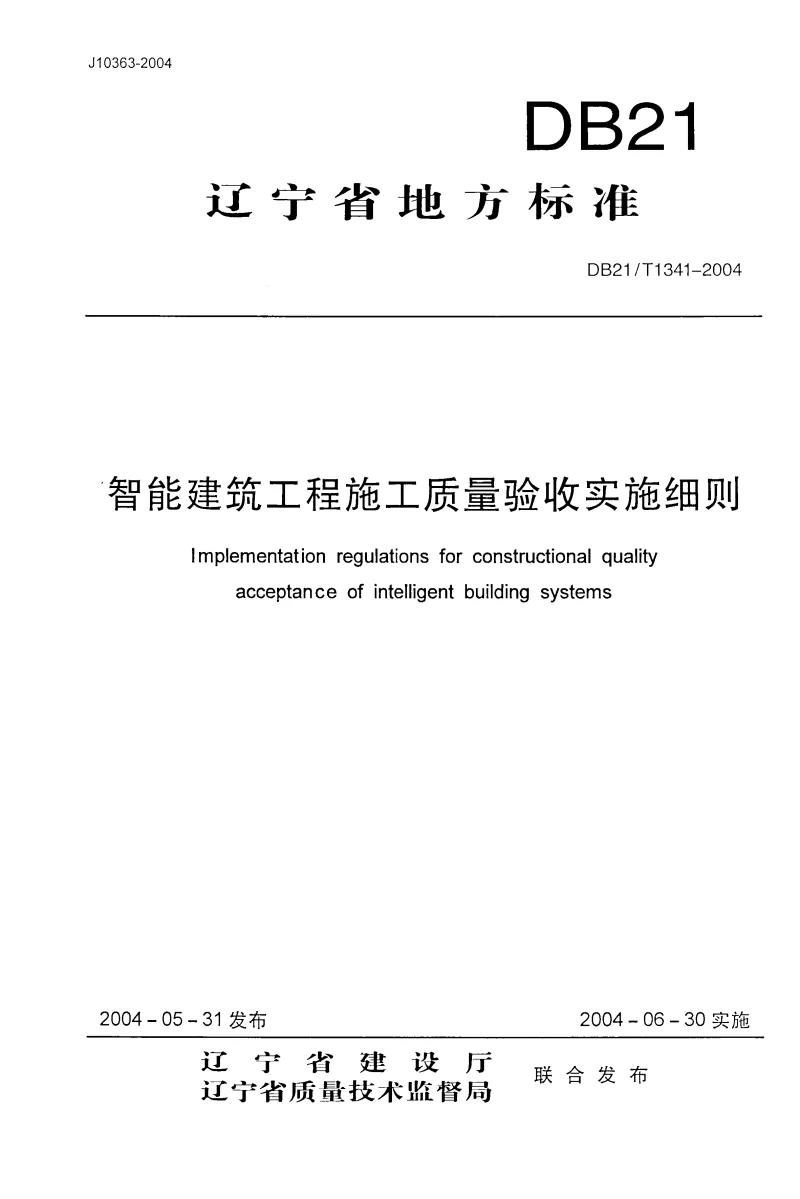 J10363-2004

DB21

辽宁省地方标准

DB21/T1341-2004

智能建筑工程施工质量验收实施细则

Implementation regulations for constructional quality acceptance of intelligent building systems

2004-05-31发布

2004-06-30实施

辽宁省建设厅
辽宁省质量技术监督局

联合发布